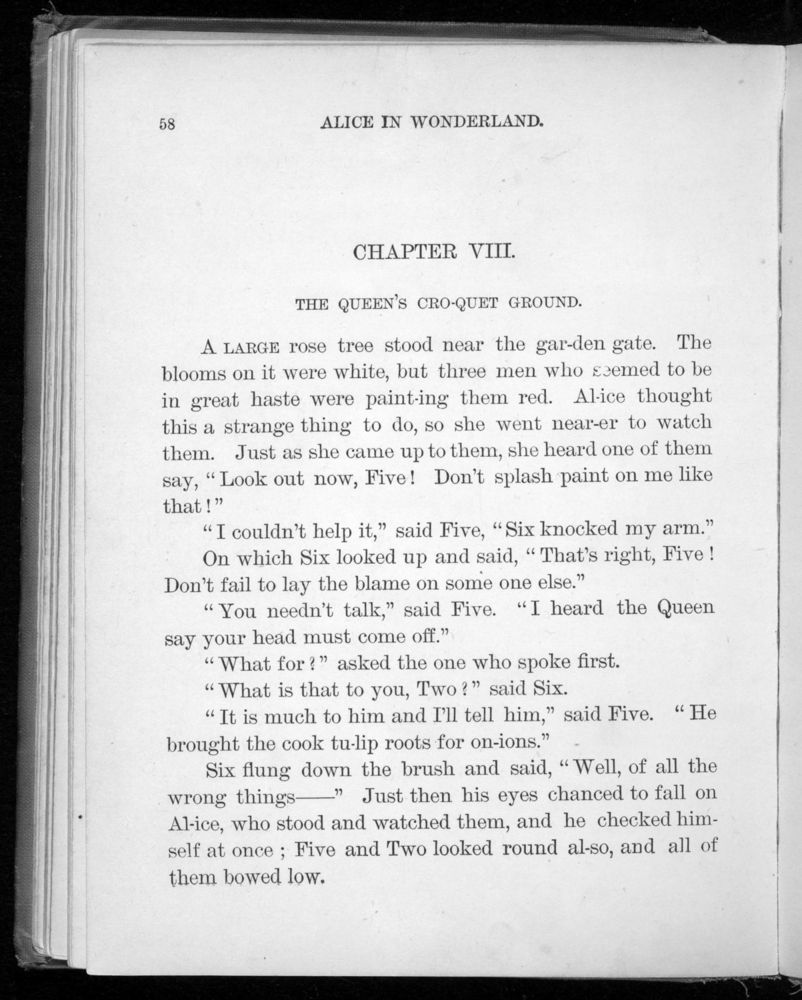 58 ALICE IN WONDERLAND.

CHAPTER VIII.

THE QUEEN'S CRO-QUET GROUND.

A LARGE rose tree stood near the gar-den gate. The blooms on it were white, but three men who seemed to be in great haste were paint-ing them red. Al-ice thought this a strange thing to do, so she went near-er to watch them. Just as she came up to them, she heard one of them say, "Look out now, Five! Don't splash paint on me like that!"

"I couldn't help it," said Five, "Six knocked my arm."

On which Six looked up and said, "That's right, Five! Don't fail to lay the blame on some one else."

"You needn't talk," said Five. "I heard the Queen say your head must come off."

"What for?" asked the one who spoke first.

"What is that to you, Two?" said Six.

"It is much to him and I'll tell him," said Five. "He brought the cook tu-lip roots for on-ions."

Six flung down the brush and said, "Well, of all the wrong things——" Just then his eyes chanced to fall on Al-ice, who stood and watched them, and he checked himself at once; Five and Two looked round al-so, and all of them bowed low.